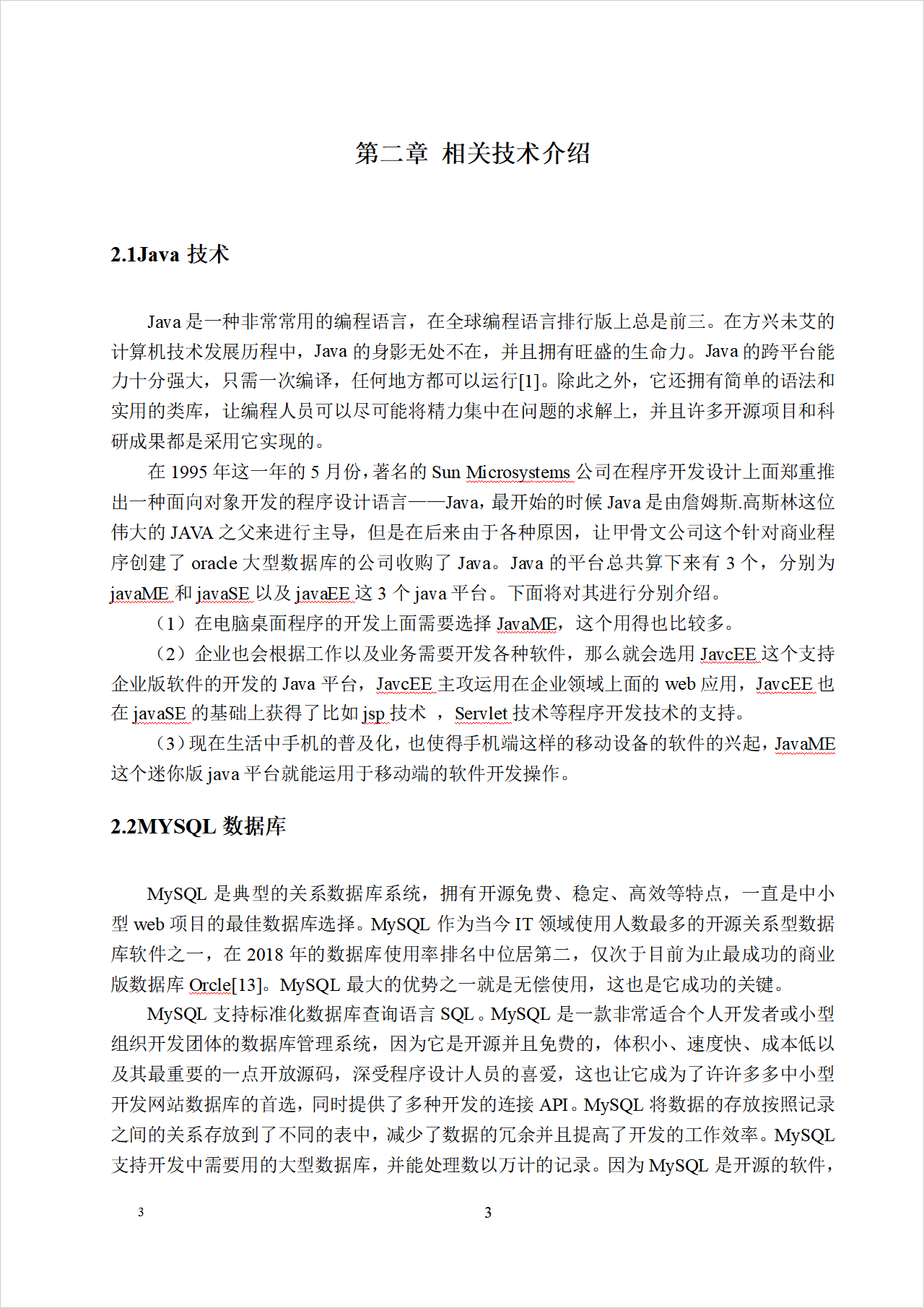 第二章 相关技术介绍

2.1Java 技术

Java 是一种非常常用的编程语言，在全球编程语言排行版上总是前三。在方兴未艾的计算机技术发展历程中，Java 的身影无处不在，并且拥有旺盛的生命力。Java 的跨平台能力十分强大，只需一次编译，任何地方都可以运行[1]。除此之外，它还拥有简单的语法和实用的类库，让编程人员可以尽可能将精力集中在问题的求解上，并且许多开源项目和科研成果都是采用它实现的。

在 1995 年这一年的 5 月份，著名的 Sun Microsystems 公司在程序开发设计上面郑重推出一种面向对象开发的程序设计语言——Java，最开始的时候 Java 是由詹姆斯.高斯林这位伟大的 JAVA 之父来进行主导，但是在后来由于各种原因，让甲骨文公司这个针对商业程序创建了 oracle 大型数据库的公司收购了 Java。Java 的平台总共算下来有 3 个，分别为 javaME 和 javaSE 以及 javaEE 这 3 个 java 平台。下面将对其进行分别介绍。

（1）在电脑桌面程序的开发上面需要选择 JavaME，这个用得也比较多。

（2）企业也会根据工作以及业务需要开发各种软件，那么就会选用 JavcEE 这个支持企业版软件的开发的 Java 平台，JavcEE 主攻运用在企业领域上面的 web 应用，JavcEE 也在 javaSE 的基础上获得了比如 jsp 技术 ，Servlet 技术等程序开发技术的支持。

（3）现在生活中手机的普及化，也使得手机端这样的移动设备的软件的兴起，JavaME 这个迷你版 java 平台就能运用于移动端的软件开发操作。

2.2MYSQL 数据库

MySQL 是典型的关系数据库系统，拥有开源免费、稳定、高效等特点，一直是中小型 web 项目的最佳数据库选择。MySQL 作为当今 IT 领域使用人数最多的开源关系型数据库软件之一，在 2018 年的数据库使用率排名中位居第二，仅次于目前为止最成功的商业版数据库 Orcle[13]。MySQL 最大的优势之一就是无偿使用，这也是它成功的关键。

MySQL 支持标准化数据库查询语言 SQL。MySQL 是一款非常适合个人开发者或小型组织开发团体的数据库管理系统，因为它是开源并且免费的，体积小、速度快、成本低以及其最重要的一点开放源码，深受程序设计人员的喜爱，这也让它成为了许许多多中小型开发网站数据库的首选，同时提供了多种开发的连接 API。MySQL 将数据的存放按照记录之间的关系存放到了不同的表中，减少了数据的冗余并且提高了开发的工作效率。MySQL 支持开发中需要用的大型数据库，并能处理数以万计的记录。因为 MySQL 是开源的软件，

3 3